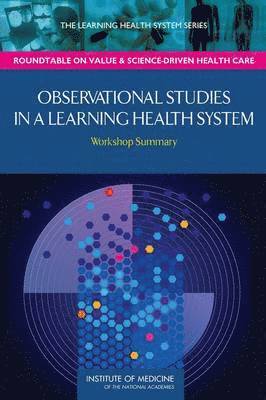 THE LEARNING HEALTH SYSTEM SERIES

ROUNDTABLE ON VALUE & SCIENCE-DRIVEN HEALTH CARE

OBSERVATIONAL STUDIES IN A LEARNING HEALTH SYSTEM

Workshop Summary

INSTITUTE OF MEDICINE
OF THE NATIONAL ACADEMIES